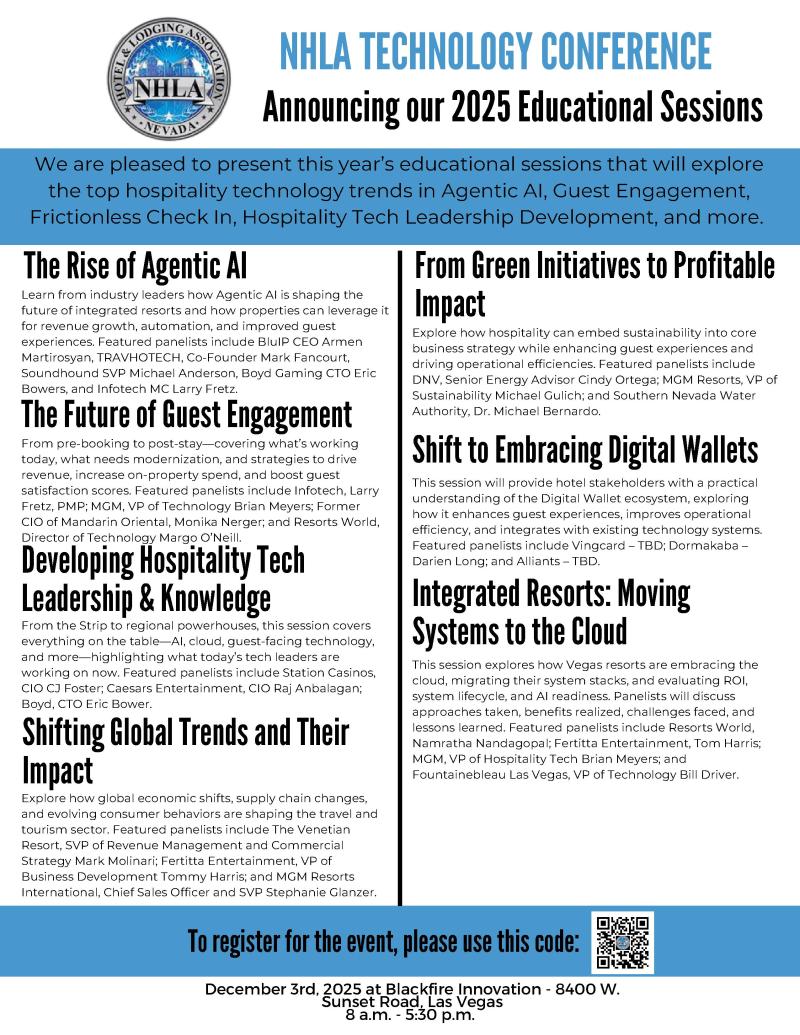 HOTEL & LODGING ASSOCIATION
NHLA
NEVADA

NHLA TECHNOLOGY CONFERENCE
Announcing our 2025 Educational Sessions

We are pleased to present this year's educational sessions that will explore the top hospitality technology trends in Agentic AI, Guest Engagement, Frictionless Check In, Hospitality Tech Leadership Development, and more.

The Rise of Agentic AI
Learn from industry leaders how Agentic AI is shaping the future of integrated resorts and how properties can leverage it for revenue growth, automation, and improved guest experiences. Featured panelists include BluIP CEO Armen Martirosyan, TRAVHOTECH, Co-Founder Mark Fancourt, Soundhound SVP Michael Anderson, Boyd Gaming CTO Eric Bowers, and Infotech MC Larry Fretz.

The Future of Guest Engagement
From pre-booking to post-stay—covering what's working today, what needs modernization, and strategies to drive revenue, increase on-property spend, and boost guest satisfaction scores. Featured panelists include Infotech, Larry Fretz, PMP; MGM, VP of Technology Brian Meyers; Former CIO of Mandarin Oriental, Monika Nerger; and Resorts World, Director of Technology Margo O'Neill.

Developing Hospitality Tech Leadership & Knowledge
From the Strip to regional powerhouses, this session covers everything on the table—AI, cloud, guest-facing technology, and more—highlighting what today's tech leaders are working on now. Featured panelists include Station Casinos, CIO CJ Foster; Caesars Entertainment, CIO Raj Anbalagan; Boyd, CTO Eric Bower.

Shifting Global Trends and Their Impact
Explore how global economic shifts, supply chain changes, and evolving consumer behaviors are shaping the travel and tourism sector. Featured panelists include The Venetian Resort, SVP of Revenue Management and Commercial Strategy Mark Molinari; Fertitta Entertainment, VP of Business Development Tommy Harris; and MGM Resorts International, Chief Sales Officer and SVP Stephanie Glanzer.

From Green Initiatives to Profitable Impact
Explore how hospitality can embed sustainability into core business strategy while enhancing guest experiences and driving operational efficiencies. Featured panelists include DNV, Senior Energy Advisor Cindy Ortega; MGM Resorts, VP of Sustainability Michael Gulich; and Southern Nevada Water Authority, Dr. Michael Bernardo.

Shift to Embracing Digital Wallets
This session will provide hotel stakeholders with a practical understanding of the Digital Wallet ecosystem, exploring how it enhances guest experiences, improves operational efficiency, and integrates with existing technology systems. Featured panelists include Vingcard – TBD; Dormakaba – Darien Long; and Alliants – TBD.

Integrated Resorts: Moving Systems to the Cloud
This session explores how Vegas resorts are embracing the cloud, migrating their system stacks, and evaluating ROI, system lifecycle, and AI readiness. Panelists will discuss approaches taken, benefits realized, challenges faced, and lessons learned. Featured panelists include Resorts World, Namratha Nandagopal; Fertitta Entertainment, Tom Harris; MGM, VP of Hospitality Tech Brian Meyers; and Fountainebleau Las Vegas, VP of Technology Bill Driver.

To register for the event, please use this code:

December 3rd, 2025 at Blackfire Innovation - 8400 W. Sunset Road, Las Vegas
8 a.m. - 5:30 p.m.